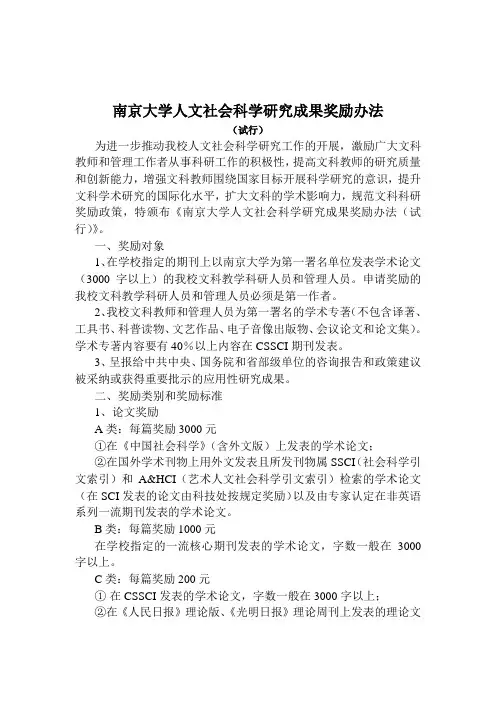 南京大学人文社会科学研究成果奖励办法

（试行）

为进一步推动我校人文社会科学研究工作的开展，激励广大文科教师和管理工作者从事科研工作的积极性，提高文科教师的研究质量和创新能力，增强文科教师围绕国家目标开展科学研究的意识，提升文科学术研究的国际化水平，扩大文科的学术影响力，规范文科科研奖励政策，特颁布《南京大学人文社会科学研究成果奖励办法（试行）》。

一、奖励对象

1、在学校指定的期刊上以南京大学为第一署名单位发表学术论文（3000 字以上）的我校文科教学科研人员和管理人员。申请奖励的我校文科教学科研人员和管理人员必须是第一作者。

2、我校文科教师和管理人员为第一署名的学术专著（不包含译著、工具书、科普读物、文艺作品、电子音像出版物、会议论文和论文集）。学术专著内容要有 40%以上内容在 CSSCI 期刊发表。

3、呈报给中共中央、国务院和省部级单位的咨询报告和政策建议被采纳或获得重要批示的应用性研究成果。

二、奖励类别和奖励标准

1、论文奖励

A 类：每篇奖励 3000 元

①在《中国社会科学》（含外文版）上发表的学术论文；

②在国外学术刊物上用外文发表且所发刊物属 SSCI（社会科学引文索引）和 A&HCI（艺术人文社会科学引文索引）检索的学术论文（在 SCI 发表的论文由科技处按规定奖励）以及由专家认定在非英语系列一流期刊发表的学术论文。

B 类：每篇奖励 1000 元

在学校指定的一流核心期刊发表的学术论文，字数一般在 3000 字以上。

C 类：每篇奖励 200 元

① 在 CSSCI 发表的学术论文，字数一般在 3000 字以上；

②在《人民日报》理论版、《光明日报》理论周刊上发表的理论文